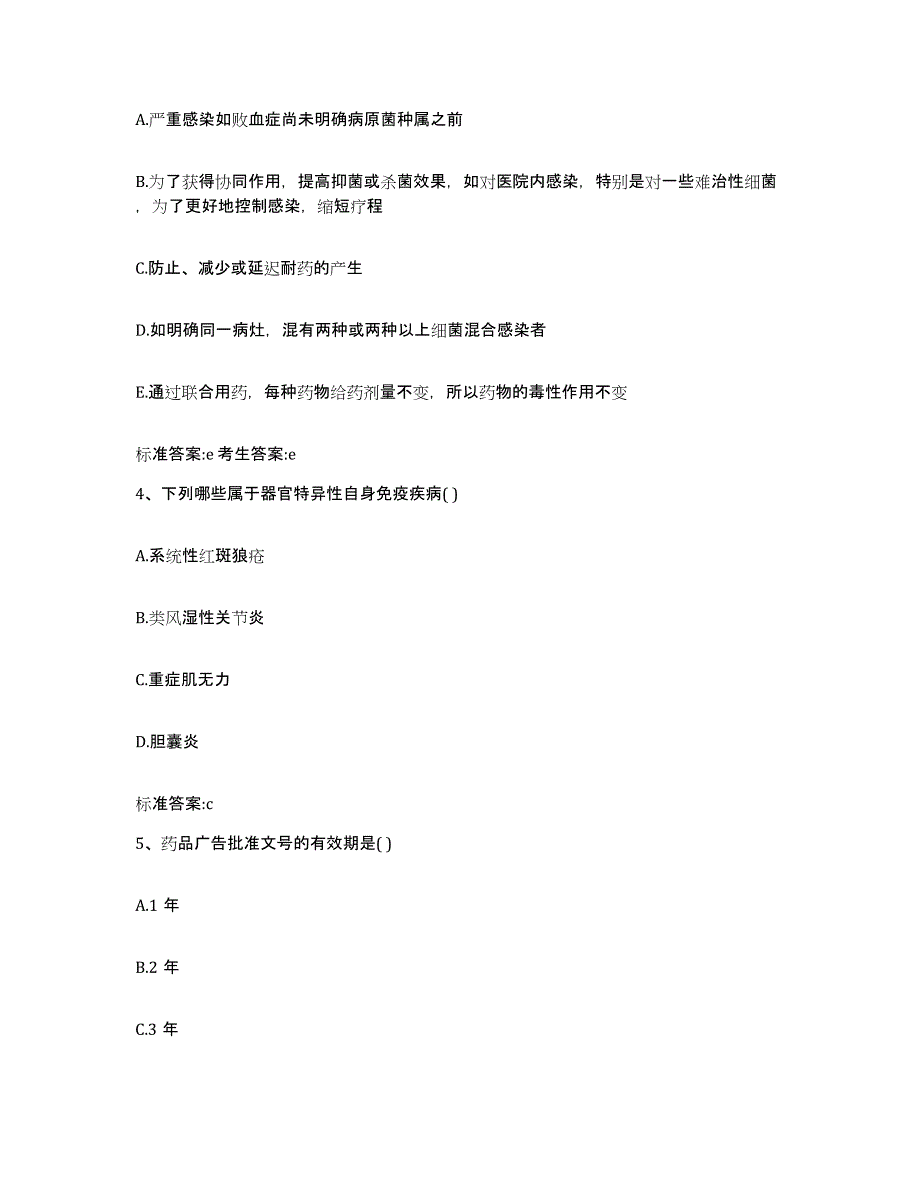 A.严重感染如败血症尚未明确病原菌种属之前

B.为了获得协同作用，提高抑菌或杀菌效果，如对医院内感染，特别是对一些难治性细菌，为了更好地控制感染，缩短疗程

C.防止、减少或延迟耐药的产生

D.如明确同一病灶，混有两种或两种以上细菌混合感染者

E.通过联合用药，每种药物给药剂量不变，所以药物的毒性作用不变

标准答案:e 考生答案:e

4、下列哪些属于器官特异性自身免疫疾病( )

A.系统性红斑狼疮

B.类风湿性关节炎

C.重症肌无力

D.胆囊炎

标准答案:c

5、药品广告批准文号的有效期是( )

A.1 年

B.2 年

C.3 年